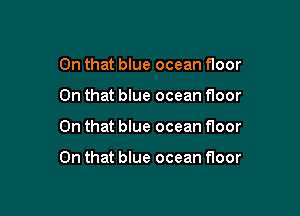 On that blue ocean floor

On that blue ocean floor

On that blue ocean floor

On that blue ocean floor